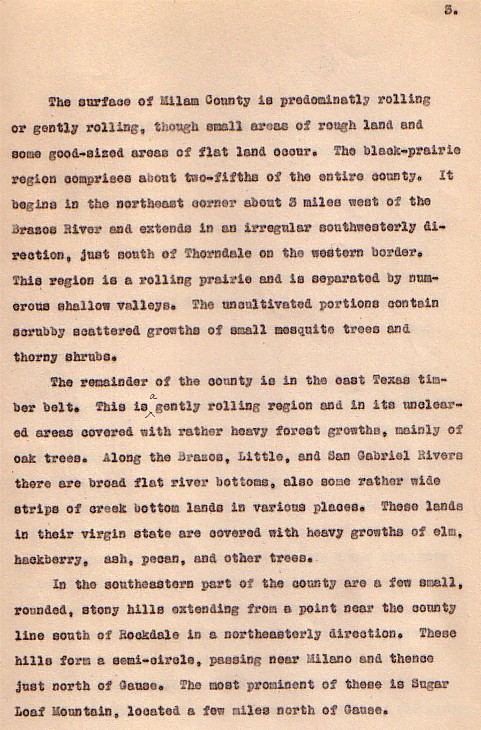 3.

The surface of Milam County is predominatly rolling or gently rolling, though small areas of rough land and some good-sized areas of flat land occur. The black-prairie region comprises about two-fifths of the entire county. It begins in the northeast corner about 3 miles west of the Brazos River and extends in an irregular southwesterly direction, just south of Thorndale on the western border. This region is a rolling prairie and is separated by numerous shallow valleys. The uncultivated portions contain scrubby scattered growths of small mesquite trees and thorny shrubs.

The remainder of the county is in the east Texas timber belt. This is a gently rolling region and in its uncleared areas covered with rather heavy forest growths, mainly of oak trees. Along the Brazos, Little, and San Gabriel Rivers there are broad flat river bottoms, also some rather wide strips of creek bottom lands in various places. These lands in their virgin state are covered with heavy growths of elm, hackberry, ash, pecan, and other trees.

In the southeastern part of the county are a few small, rounded, stony hills extending from a point near the county line south of Rockdale in a northeasterly direction. These hills form a semi-circle, passing near Milano and thence just north of Gause. The most prominent of these is Sugar Loaf Mountain, located a few miles north of Gause.